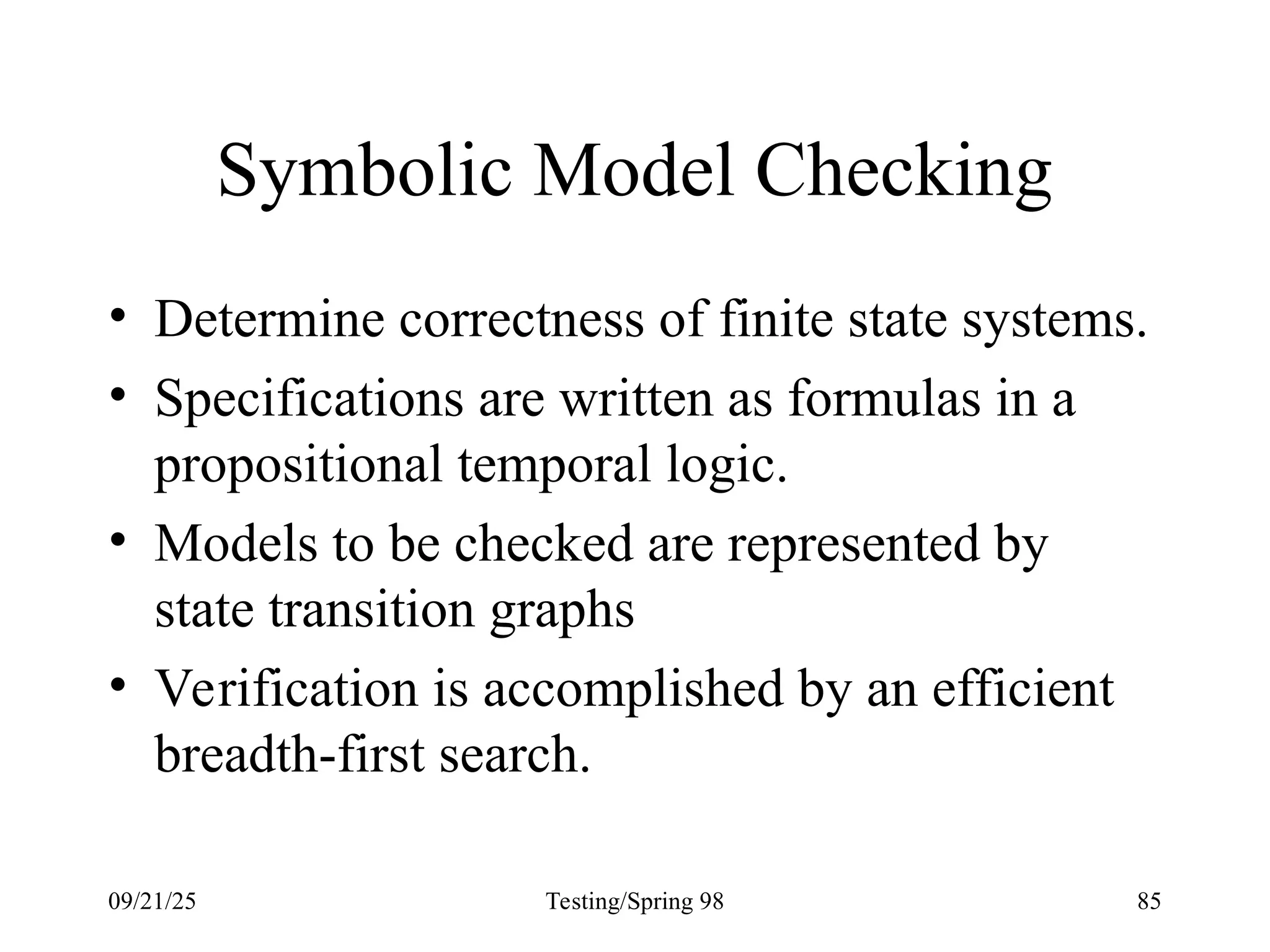 Symbolic Model Checking

• Determine correctness of finite state systems.
• Specifications are written as formulas in a propositional temporal logic.
• Models to be checked are represented by state transition graphs
• Verification is accomplished by an efficient breadth-first search.

09/21/25

Testing/Spring 98

85